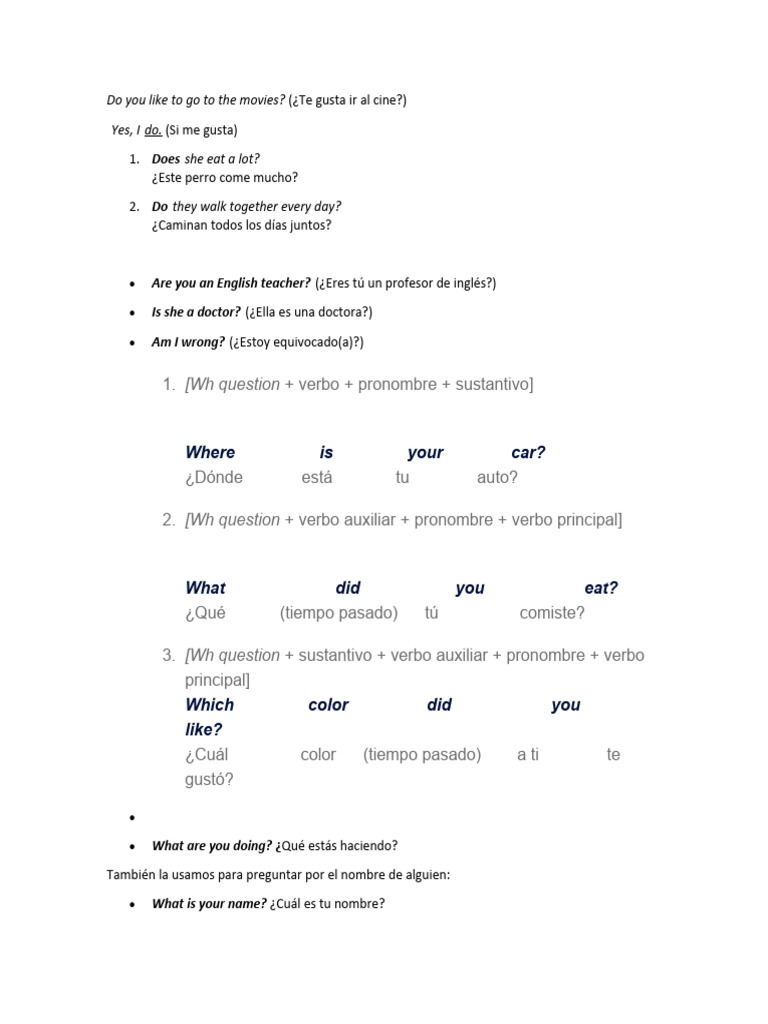 Do you like to go to the movies? (¿Te gusta ir al cine?)

Yes, I do. (Si me gusta)

1. Does she eat a lot?
¿Este perro come mucho?

2. Do they walk together every day?
¿Caminan todos los días juntos?

• Are you an English teacher? (¿Eres tú un profesor de inglés?)
• Is she a doctor? (¿Ella es una doctora?)
• Am I wrong? (¿Estoy equivocado(a)?)

1. [Wh question + verbo + pronombre + sustantivo]

Where is your car?
¿Dónde está tu auto?

2. [Wh question + verbo auxiliar + pronombre + verbo principal]

What did you eat?
¿Qué (tiempo pasado) tú comiste?

3. [Wh question + sustantivo + verbo auxiliar + pronombre + verbo principal]
Which color did you like?
¿Cuál color (tiempo pasado) a ti te gustó?

•
• What are you doing? ¿Qué estás haciendo?

También la usamos para preguntar por el nombre de alguien:

• What is your name? ¿Cuál es tu nombre?